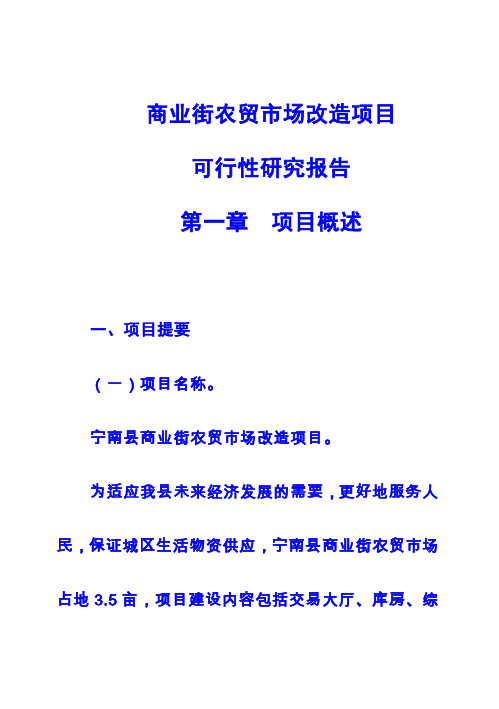 商业街农贸市场改造项目

可行性研究报告

第一章　项目概述

一、项目提要

（一）项目名称。

宁南县商业街农贸市场改造项目。

为适应我县未来经济发展的需要，更好地服务人民，保证城区生活物资供应，宁南县商业街农贸市场占地 3.5 亩，项目建设内容包括交易大厅、库房、综